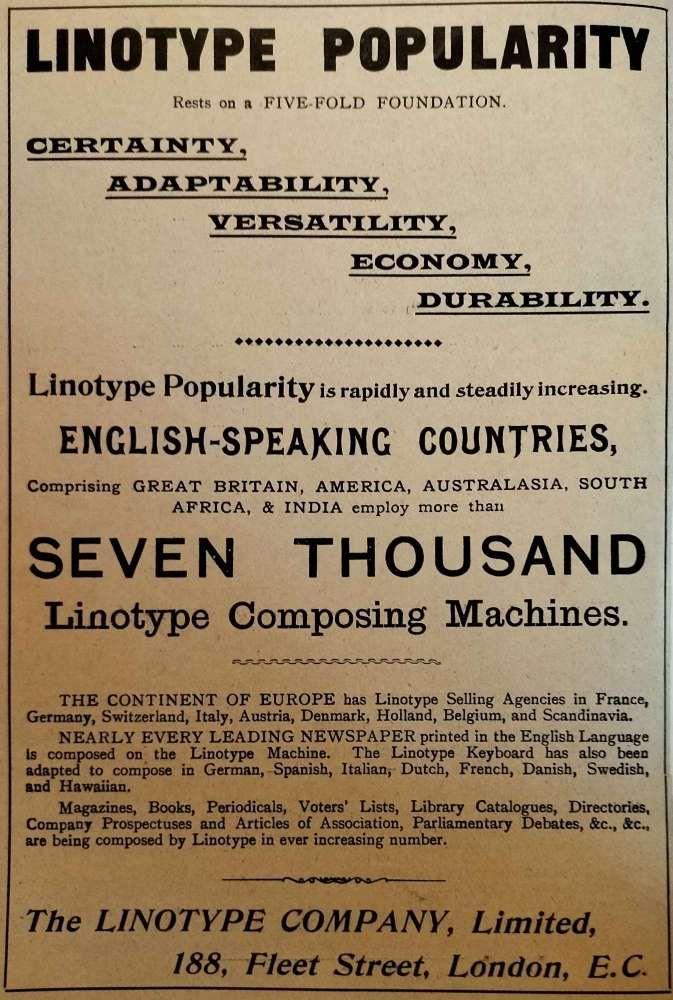 LINOTYPE POPULARITY

Rests on a FIVE-FOLD FOUNDATION.

CERTAINTY,

ADAPTABILITY,

VERSATILITY,

ECONOMY,

DURABILITY.

Linotype Popularity is rapidly and steadily increasing.

ENGLISH-SPEAKING COUNTRIES,

Comprising GREAT BRITAIN, AMERICA, AUSTRALASIA, SOUTH AFRICA, & INDIA employ more than

SEVEN THOUSAND

Linotype Composing Machines.

THE CONTINENT OF EUROPE has Linotype Selling Agencies in France, Germany, Switzerland, Italy, Austria, Denmark, Holland, Belgium, and Scandinavia.

NEARLY EVERY LEADING NEWSPAPER printed in the English Language is composed on the Linotype Machine. The Linotype Keyboard has also been adapted to compose in German, Spanish, Italian, Dutch, French, Danish, Swedish, and Hawaiian.

Magazines, Books, Periodicals, Voters' Lists, Library Catalogues, Directories, Company Prospectuses and Articles of Association, Parliamentary Debates, &c., &c., are being composed by Linotype in ever increasing number.

The LINOTYPE COMPANY, Limited,

188, Fleet Street, London, E.C.